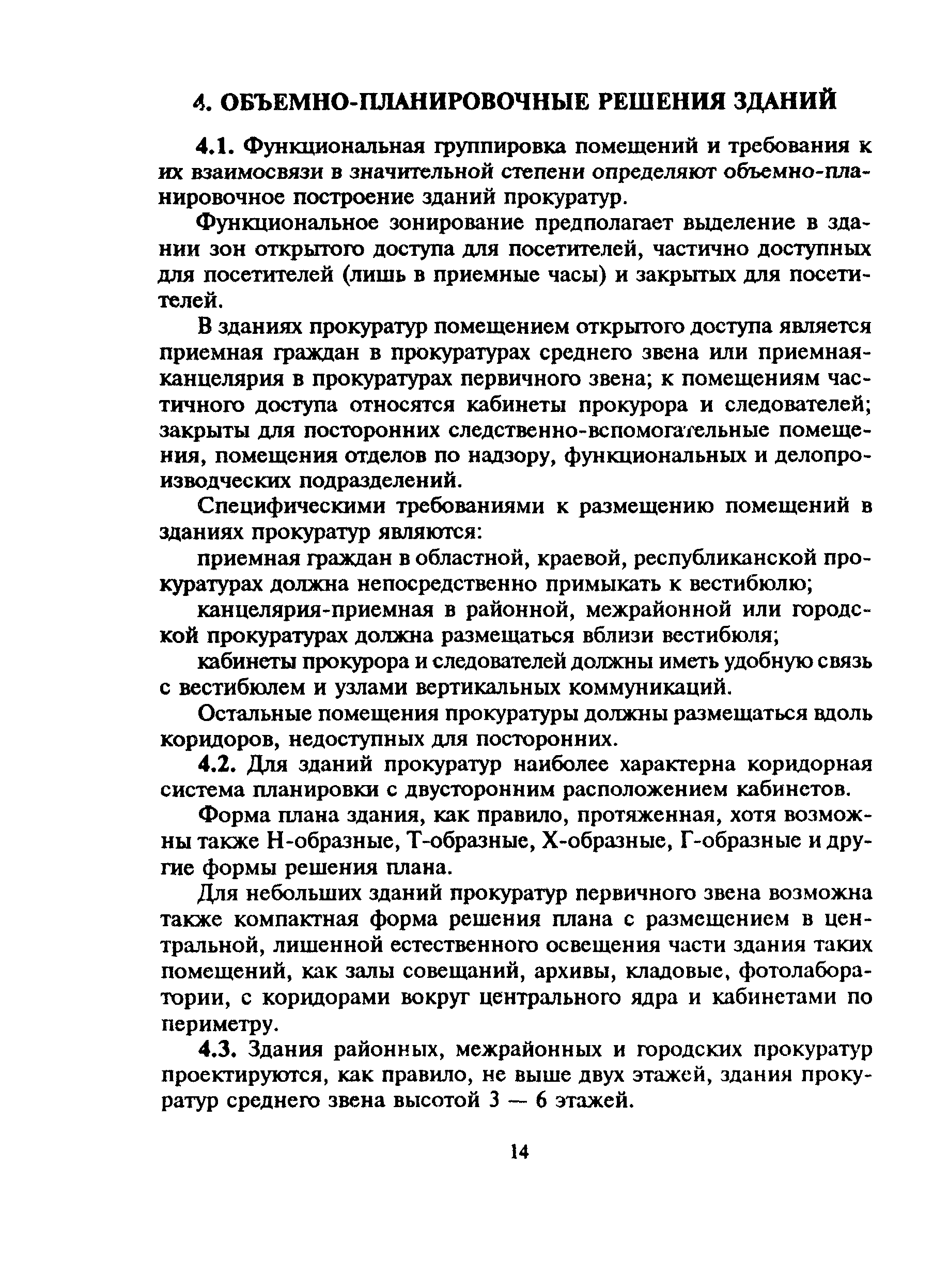 4. ОБЪЕМНО-ПЛАНИРОВОЧНЫЕ РЕШЕНИЯ ЗДАНИЙ

4.1. Функциональная группировка помещений и требования к их взаимосвязи в значительной степени определяют объемно-планировочное построение зданий прокуратур.

Функциональное зонирование предполагает выделение в здании зон открытого доступа для посетителей, частично доступных для посетителей (лишь в приемные часы) и закрытых для посетителей.

В зданиях прокуратур помещением открытого доступа является приемная граждан в прокуратурах среднего звена или приемная-канцелярия в прокуратурах первичного звена; к помещениям частичного доступа относятся кабинеты прокурора и следователей; закрыты для посторонних следственно-вспомогательные помещения, помещения отделов по надзору, функциональных и делопроизводческих подразделений.

Специфическими требованиями к размещению помещений в зданиях прокуратур являются:

приемная граждан в областной, краевой, республиканской прокуратурах должна непосредственно примыкать к вестибюлю;

канцелярия-приемная в районной, межрайонной или городской прокуратурах должна размещаться вблизи вестибюля;

кабинеты прокурора и следователей должны иметь удобную связь с вестибюлем и узлами вертикальных коммуникаций.

Остальные помещения прокуратуры должны размещаться вдоль коридоров, недоступных для посторонних.

4.2. Для зданий прокуратур наиболее характерна коридорная система планировки с двусторонним расположением кабинетов.

Форма плана здания, как правило, протяженная, хотя возможны также Н-образные, Т-образные, Х-образные, Г-образные и другие формы решения плана.

Для небольших зданий прокуратур первичного звена возможна также компактная форма решения плана с размещением в центральной, лишенной естественного освещения части здания таких помещений, как залы совещаний, архивы, кладовые, фотолаборатории, с коридорами вокруг центрального ядра и кабинетами по периметру.

4.3. Здания районных, межрайонных и городских прокуратур проектируются, как правило, не выше двух этажей, здания прокуратур среднего звена высотой 3 — 6 этажей.

14